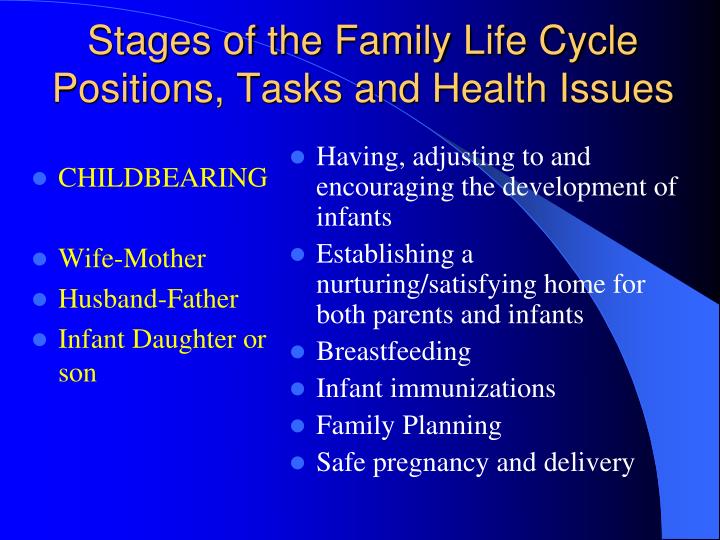 Stages of the Family Life Cycle Positions, Tasks and Health Issues

- CHILDBEARING
- Wife-Mother
- Husband-Father
- Infant Daughter or son

- Having, adjusting to and encouraging the development of infants
- Establishing a nurturing/satisfying home for both parents and infants
- Breastfeeding
- Infant immunizations
- Family Planning
- Safe pregnancy and delivery